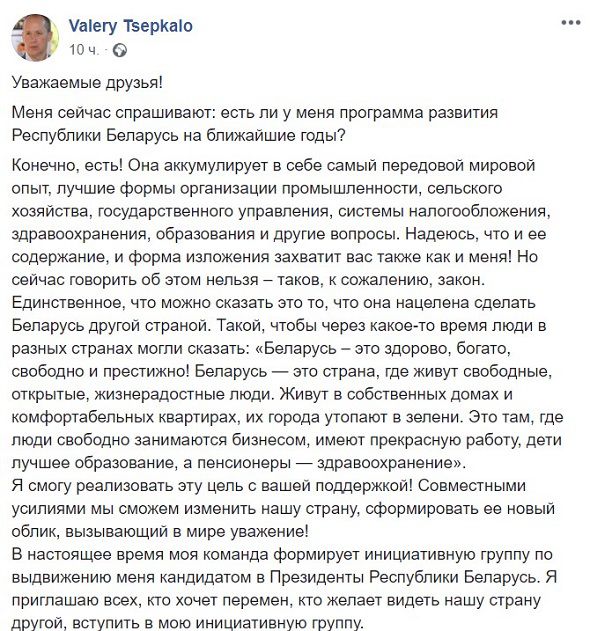 Valery Tsepkalo
10 ч. ·

Уважаемые друзья!

Меня сейчас спрашивают: есть ли у меня программа развития Республики Беларусь на ближайшие годы?

Конечно, есть! Она аккумулирует в себе самый передовой мировой опыт, лучшие формы организации промышленности, сельского хозяйства, государственного управления, системы налогообложения, здравоохранения, образования и другие вопросы. Надеюсь, что и ее содержание, и форма изложения захватит вас также как и меня! Но сейчас говорить об этом нельзя – таков, к сожалению, закон. Единственное, что можно сказать это то, что она нацелена сделать Беларусь другой страной. Такой, чтобы через какое-то время люди в разных странах могли сказать: «Беларусь – это здорово, богато, свободно и престижно! Беларусь — это страна, где живут свободные, открытые, жизнерадостные люди. Живут в собственных домах и комфортабельных квартирах, их города утопают в зелени. Это там, где люди свободно занимаются бизнесом, имеют прекрасную работу, дети лучшее образование, а пенсионеры — здравоохранение».
Я смогу реализовать эту цель с вашей поддержкой! Совместными усилиями мы сможем изменить нашу страну, сформировать ее новый облик, вызывающий в мире уважение!
В настоящее время моя команда формирует инициативную группу по выдвижению меня кандидатом в Президенты Республики Беларусь. Я приглашаю всех, кто хочет перемен, кто желает видеть нашу страну другой, вступить в мою инициативную группу.